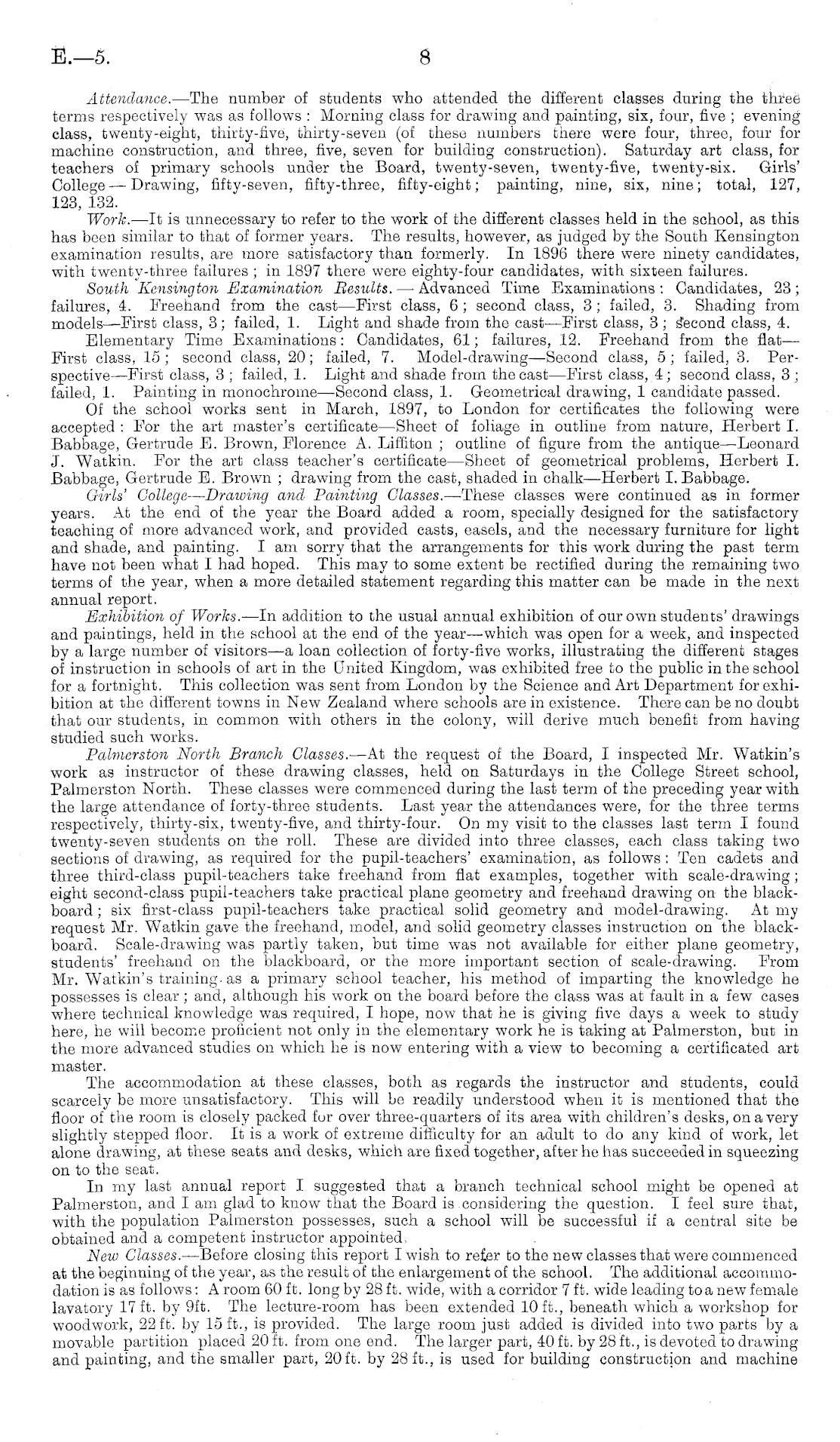 E.—5. 8

Attendance.—The number of students who attended the different classes during the three terms respectively was as follows: Morning class for drawing and painting, six, four, five; evening class, twenty-eight, thirty-five, thirty-seven (of these numbers there were four, three, four for machine construction, and three, five, seven for building construction). Saturday art class, for teachers of primary schools under the Board, twenty-seven, twenty-five, twenty-six. Girls' College — Drawing, fifty-seven, fifty-three, fifty-eight; painting, nine, six, nine; total, 127, 123, 132.

Work.—It is unnecessary to refer to the work of the different classes held in the school, as this has been similar to that of former years. The results, however, as judged by the South Kensington examination results, are more satisfactory than formerly. In 1896 there were ninety candidates, with twenty-three failures; in 1897 there were eighty-four candidates, with sixteen failures.

South Kensington Examination Results. — Advanced Time Examinations: Candidates, 23; failures, 4. Freehand from the cast—First class, 6; second class, 3; failed, 3. Shading from models—First class, 3; failed, 1. Light and shade from the cast—First class, 3; second class, 4.

Elementary Time Examinations: Candidates, 61; failures, 12. Freehand from the flat—First class, 15; second class, 20; failed, 7. Model-drawing—Second class, 5; failed, 3. Perspective—First class, 3; failed, 1. Light and shade from the cast—First class, 4; second class, 3; failed, 1. Painting in monochrome—Second class, 1. Geometrical drawing, 1 candidate passed.

Of the school works sent in March, 1897, to London for certificates the following were accepted: For the art master's certificate—Sheet of foliage in outline from nature, Herbert I. Babbage, Gertrude E. Brown, Florence A. Liffiton; outline of figure from the antique—Leonard J. Watkin. For the art class teacher's certificate—Sheet of geometrical problems, Herbert I. Babbage, Gertrude E. Brown; drawing from the cast, shaded in chalk—Herbert I. Babbage.

Girls' College—Drawing and Painting Classes.—These classes were continued as in former years. At the end of the year the Board added a room, specially designed for the satisfactory teaching of more advanced work, and provided casts, easels, and the necessary furniture for light and shade, and painting. I am sorry that the arrangements for this work during the past term have not been what I had hoped. This may to some extent be rectified during the remaining two terms of the year, when a more detailed statement regarding this matter can be made in the next annual report.

Exhibition of Works.—In addition to the usual annual exhibition of our own students' drawings and paintings, held in the school at the end of the year—which was open for a week, and inspected by a large number of visitors—a loan collection of forty-five works, illustrating the different stages of instruction in schools of art in the United Kingdom, was exhibited free to the public in the school for a fortnight. This collection was sent from London by the Science and Art Department for exhibition at the different towns in New Zealand where schools are in existence. There can be no doubt that our students, in common with others in the colony, will derive much benefit from having studied such works.

Palmerston North Branch Classes.—At the request of the Board, I inspected Mr. Watkin's work as instructor of these drawing classes, held on Saturdays in the College Street school, Palmerston North. These classes were commenced during the last term of the preceding year with the large attendance of forty-three students. Last year the attendances were, for the three terms respectively, thirty-six, twenty-five, and thirty-four. On my visit to the classes last term I found twenty-seven students on the roll. These are divided into three classes, each class taking two sections of drawing, as required for the pupil-teachers' examination, as follows: Ten cadets and three third-class pupil-teachers take freehand from flat examples, together with scale-drawing; eight second-class pupil-teachers take practical plane geometry and freehand drawing on the blackboard; six first-class pupil-teachers take practical solid geometry and model-drawing. At my request Mr. Watkin gave the freehand, model, and solid geometry classes instruction on the blackboard. Scale-drawing was partly taken, but time was not available for either plane geometry, students' freehand on the blackboard, or the more important section of scale-drawing. From Mr. Watkin's training as a primary school teacher, his method of imparting the knowledge he possesses is clear; and, although his work on the board before the class was at fault in a few cases where technical knowledge was required, I hope, now that he is giving five days a week to study here, he will become proficient not only in the elementary work he is taking at Palmerston, but in the more advanced studies on which he is now entering with a view to becoming a certificated art master.

The accommodation at these classes, both as regards the instructor and students, could scarcely be more unsatisfactory. This will be readily understood when it is mentioned that the floor of the room is closely packed for over three-quarters of its area with children's desks, on a very slightly stepped floor. It is a work of extreme difficulty for an adult to do any kind of work, let alone drawing, at these seats and desks, which are fixed together, after he has succeeded in squeezing on to the seat.

In my last annual report I suggested that a branch technical school might be opened at Palmerston, and I am glad to know that the Board is considering the question. I feel sure that, with the population Palmerston possesses, such a school will be successful if a central site be obtained and a competent instructor appointed.

New Classes.—Before closing this report I wish to refer to the new classes that were commenced at the beginning of the year, as the result of the enlargement of the school. The additional accommodation is as follows: A room 60 ft. long by 28 ft. wide, with a corridor 7 ft. wide leading to a new female lavatory 17 ft. by 9ft. The lecture-room has been extended 10 ft., beneath which a workshop for woodwork, 22 ft. by 15 ft., is provided. The large room just added is divided into two parts by a movable partition placed 20 ft. from one end. The larger part, 40 ft. by 28 ft., is devoted to drawing and painting, and the smaller part, 20 ft. by 28 ft., is used for building construction and machine